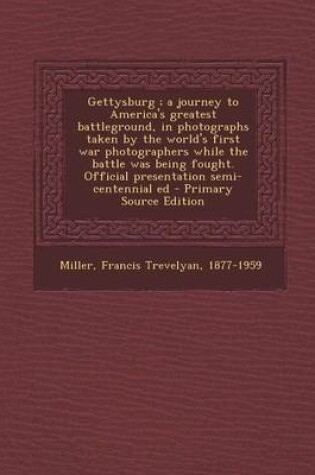 Gettysburg ; a journey to America's greatest battleground, in photographs taken by the world's first war photographers while the battle was being fought. Official presentation semi-centennial ed - Primary Source Edition

Miller, Francis Trevelyan, 1877-1959